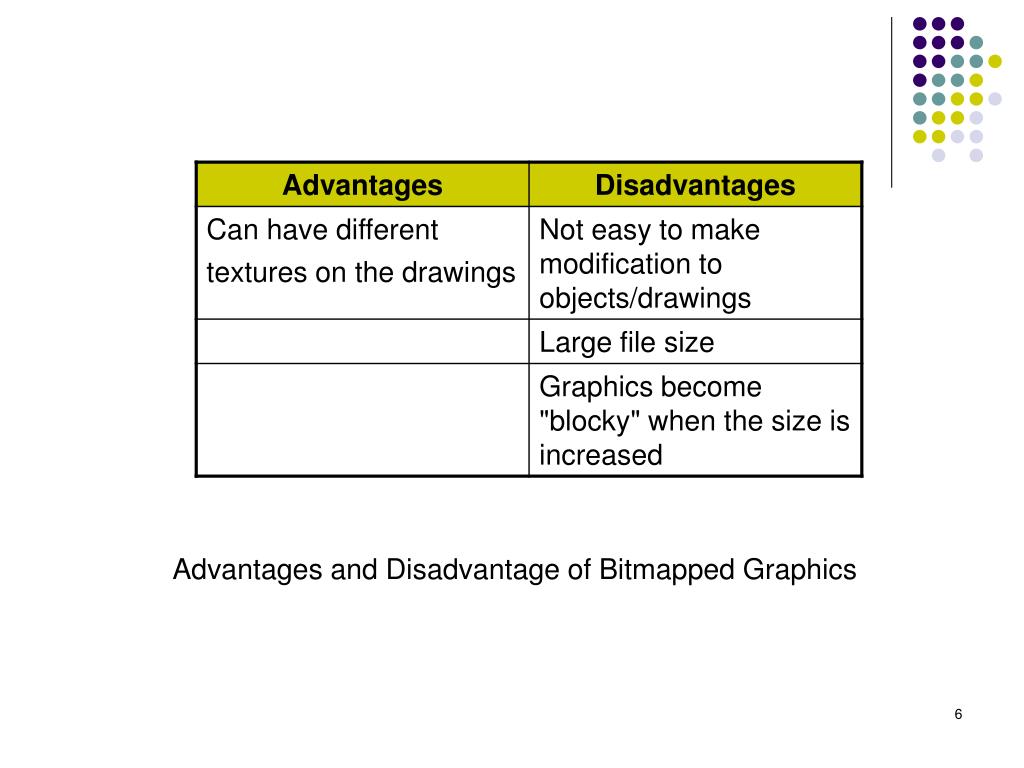 | Advantages | Disadvantages |
|---|---|
| Can have different textures on the drawings | Not easy to make modification to objects/drawings |
| | Large file size |
| | Graphics become "blocky" when the size is increased |

Advantages and Disadvantage of Bitmapped Graphics

6